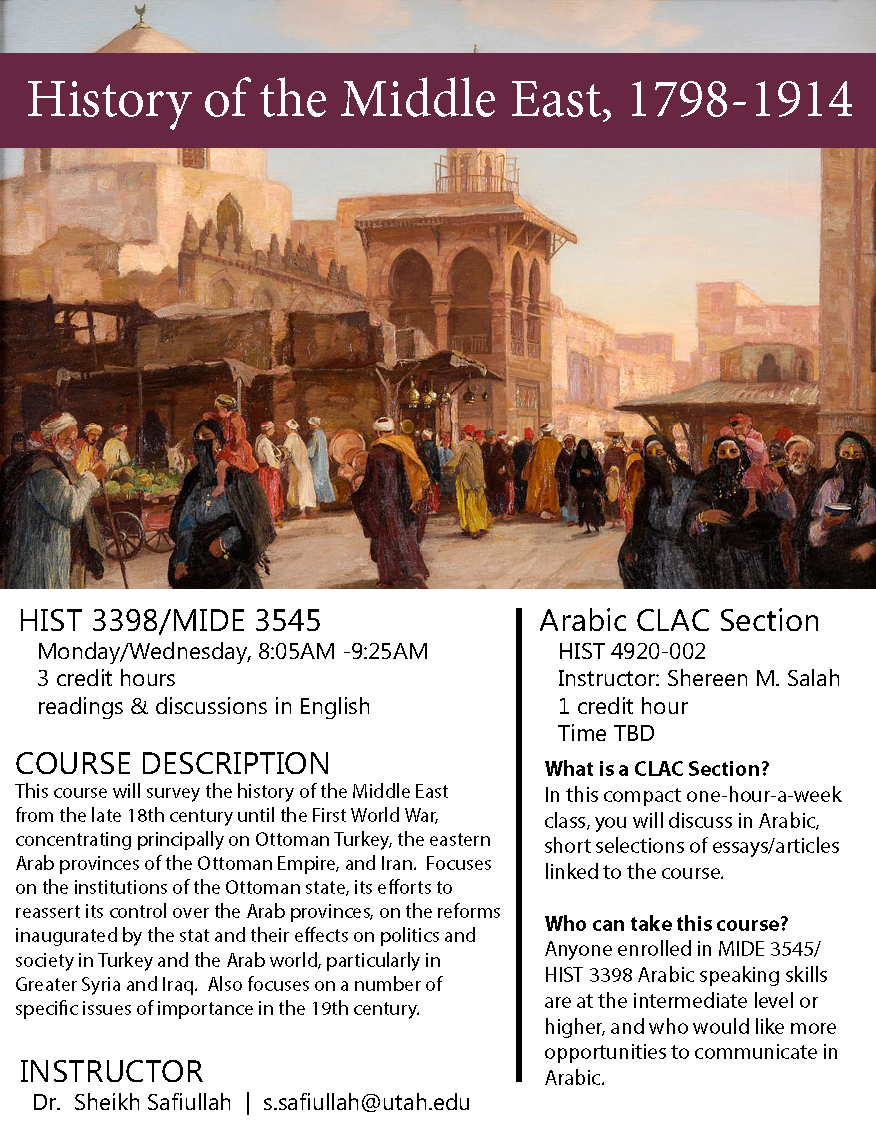 History of the Middle East, 1798-1914

HIST 3398/MIDE 3545
Monday/Wednesday, 8:05AM -9:25AM
3 credit hours
readings & discussions in English

COURSE DESCRIPTION
This course will survey the history of the Middle East from the late 18th century until the First World War, concentrating principally on Ottoman Turkey, the eastern Arab provinces of the Ottoman Empire, and Iran. Focuses on the institutions of the Ottoman state, its efforts to reassert its control over the Arab provinces, on the reforms inaugurated by the stat and their effects on politics and society in Turkey and the Arab world, particularly in Greater Syria and Iraq. Also focuses on a number of specific issues of importance in the 19th century.

INSTRUCTOR
Dr. Sheikh Safiullah | s.safiullah@utah.edu

Arabic CLAC Section
HIST 4920-002
Instructor: Shereen M. Salah
1 credit hour
Time TBD

What is a CLAC Section?
In this compact one-hour-a-week class, you will discuss in Arabic, short selections of essays/articles linked to the course.

Who can take this course?
Anyone enrolled in MIDE 3545/ HIST 3398 Arabic speaking skills are at the intermediate level or higher, and who would like more opportunities to communicate in Arabic.